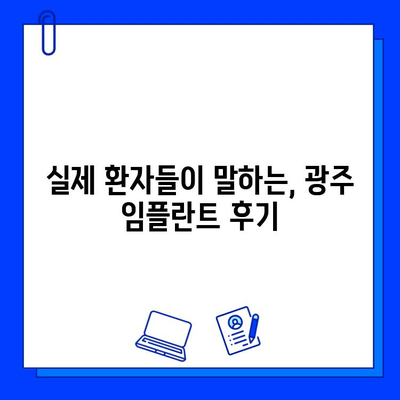 실제 환자들이 말하는, 광주 임플란트 후기